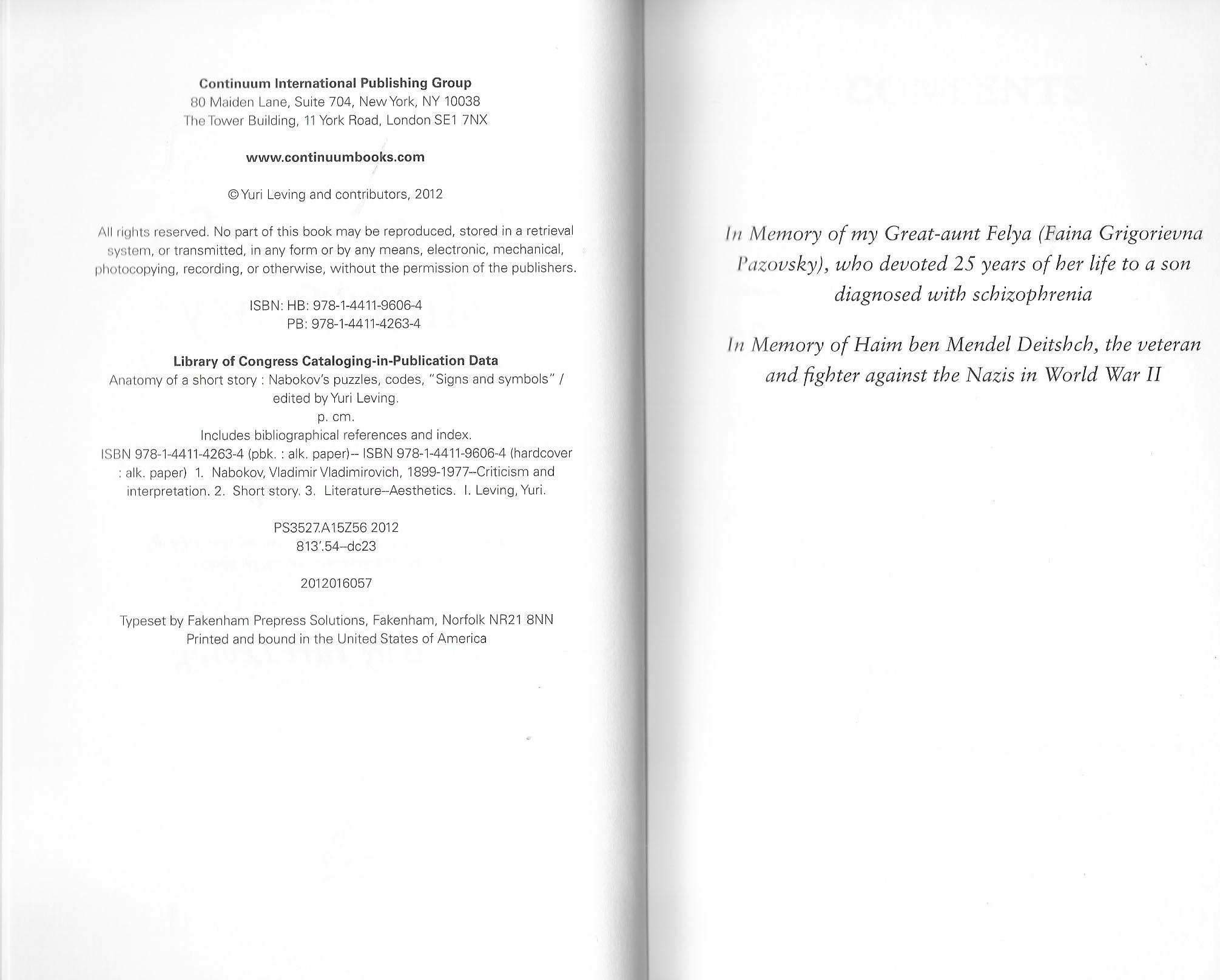 Continuum International Publishing Group
80 Maiden Lane, Suite 704, New York, NY 10038
The Tower Building, 11 York Road, London SE1 7NX

www.continuumbooks.com

© Yuri Leving and contributors, 2012

All rights reserved. No part of this book may be reproduced, stored in a retrieval system, or transmitted, in any form or by any means, electronic, mechanical, photocopying, recording, or otherwise, without the permission of the publishers.

ISBN: HB: 978-1-4411-9606-4
PB: 978-1-4411-4263-4

Library of Congress Cataloging-in-Publication Data
Anatomy of a short story : Nabokov's puzzles, codes, "Signs and symbols" / edited by Yuri Leving.
p. cm.
Includes bibliographical references and index.
ISBN 978-1-4411-4263-4 (pbk. : alk. paper)-- ISBN 978-1-4411-9606-4 (hardcover : alk. paper) 1. Nabokov, Vladimir Vladimirovich, 1899-1977--Criticism and interpretation. 2. Short story. 3. Literature--Aesthetics. I. Leving, Yuri.

PS3527.A15Z56 2012
813'.54--dc23

2012016057

Typeset by Fakenham Prepress Solutions, Fakenham, Norfolk NR21 8NN
Printed and bound in the United States of America

In Memory of my Great-aunt Felya (Faina Grigorievna Pazovsky), who devoted 25 years of her life to a son diagnosed with schizophrenia

In Memory of Haim ben Mendel Deitshch, the veteran and fighter against the Nazis in World War II